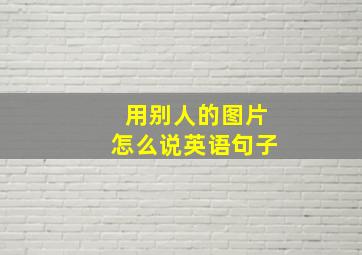 用别人的图片
怎么说英语句子